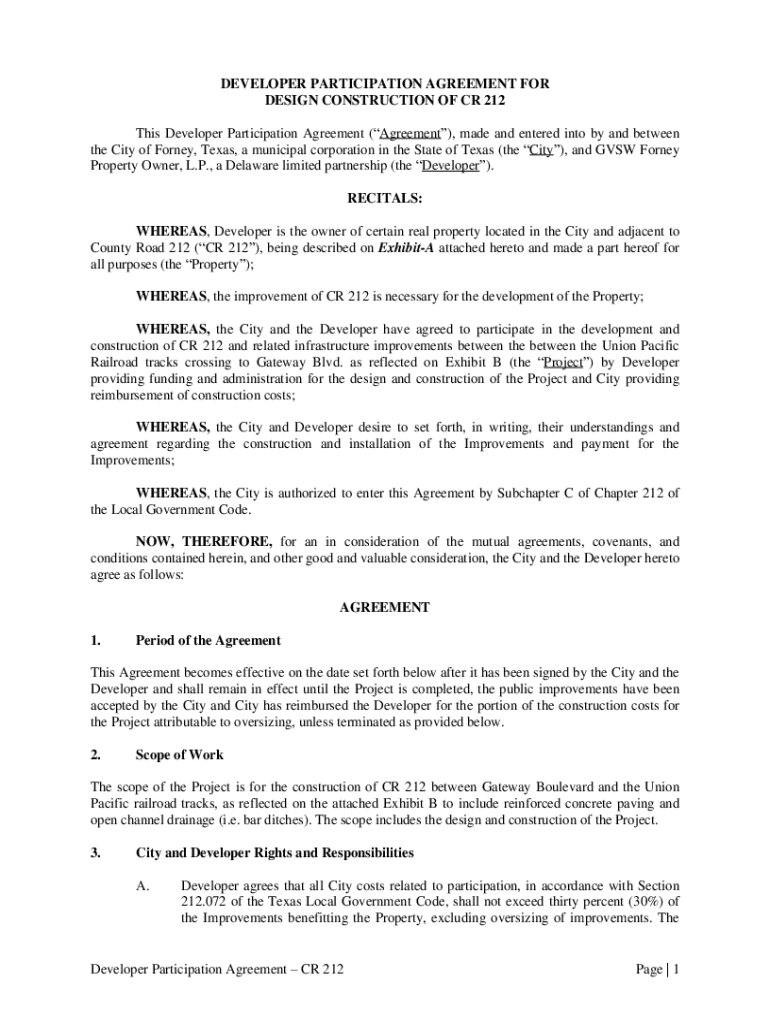 DEVELOPER PARTICIPATION AGREEMENT FOR
DESIGN CONSTRUCTION OF CR 212

This Developer Participation Agreement ("Agreement"), made and entered into by and between the City of Forney, Texas, a municipal corporation in the State of Texas (the "City"), and GVSW Forney Property Owner, L.P., a Delaware limited partnership (the "Developer").

RECITALS:

WHEREAS, Developer is the owner of certain real property located in the City and adjacent to County Road 212 ("CR 212"), being described on Exhibit-A attached hereto and made a part hereof for all purposes (the "Property");

WHEREAS, the improvement of CR 212 is necessary for the development of the Property;

WHEREAS, the City and the Developer have agreed to participate in the development and construction of CR 212 and related infrastructure improvements between the between the Union Pacific Railroad tracks crossing to Gateway Blvd. as reflected on Exhibit B (the "Project") by Developer providing funding and administration for the design and construction of the Project and City providing reimbursement of construction costs;

WHEREAS, the City and Developer desire to set forth, in writing, their understandings and agreement regarding the construction and installation of the Improvements and payment for the Improvements;

WHEREAS, the City is authorized to enter this Agreement by Subchapter C of Chapter 212 of the Local Government Code.

NOW, THEREFORE, for an in consideration of the mutual agreements, covenants, and conditions contained herein, and other good and valuable consideration, the City and the Developer hereto agree as follows:

AGREEMENT

1. Period of the Agreement

This Agreement becomes effective on the date set forth below after it has been signed by the City and the Developer and shall remain in effect until the Project is completed, the public improvements have been accepted by the City and City has reimbursed the Developer for the portion of the construction costs for the Project attributable to oversizing, unless terminated as provided below.

2. Scope of Work

The scope of the Project is for the construction of CR 212 between Gateway Boulevard and the Union Pacific railroad tracks, as reflected on the attached Exhibit B to include reinforced concrete paving and open channel drainage (i.e. bar ditches). The scope includes the design and construction of the Project.

3. City and Developer Rights and Responsibilities

A. Developer agrees that all City costs related to participation, in accordance with Section 212.072 of the Texas Local Government Code, shall not exceed thirty percent (30%) of the Improvements benefitting the Property, excluding oversizing of improvements. The

Developer Participation Agreement – CR 212 Page | 1